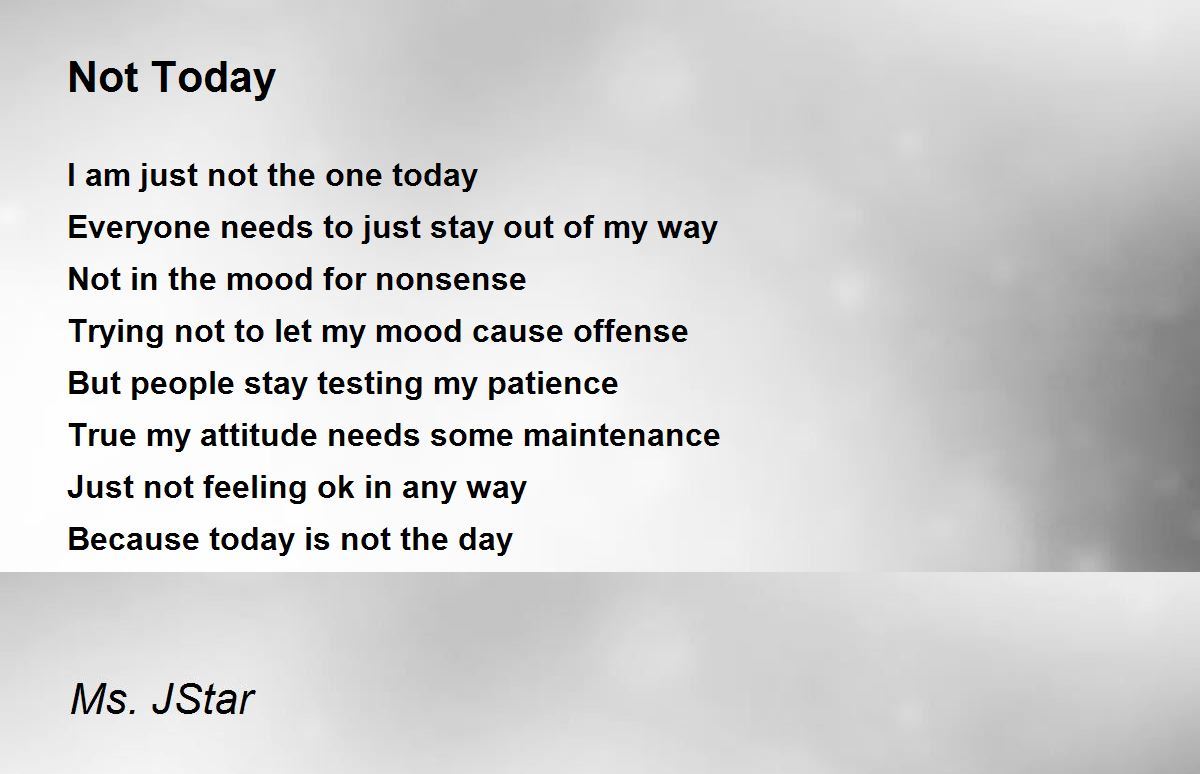 Not Today

I am just not the one today
Everyone needs to just stay out of my way
Not in the mood for nonsense
Trying not to let my mood cause offense
But people stay testing my patience
True my attitude needs some maintenance
Just not feeling ok in any way
Because today is not the day

Ms. JStar